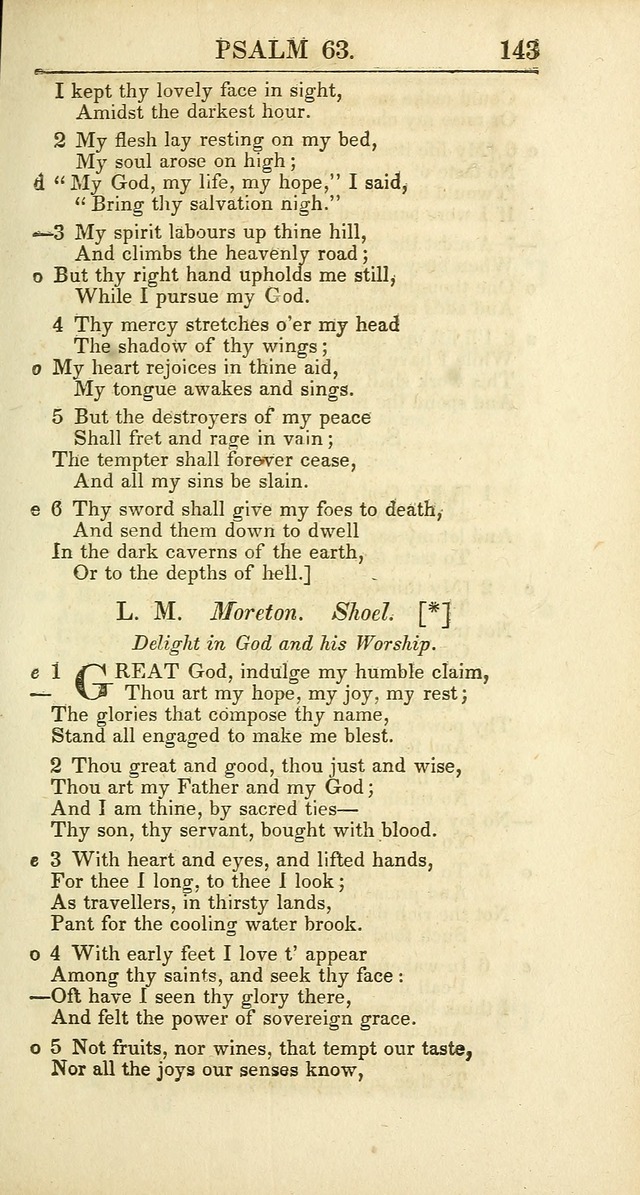 PSALM 63. 143

I kept thy lovely face in sight,
Amidst the darkest hour.

2 My flesh lay resting on my bed,
My soul arose on high;
d "My God, my life, my hope," I said,
"Bring thy salvation nigh."

—3 My spirit labours up thine hill,
And climbs the heavenly road;
o But thy right hand upholds me still,
While I pursue my God.

4 Thy mercy stretches o'er my head
The shadow of thy wings;
o My heart rejoices in thine aid,
My tongue awakes and sings.

5 But the destroyers of my peace
Shall fret and rage in vain;
The tempter shall forever cease,
And all my sins be slain.

e 6 Thy sword shall give my foes to death,
And send them down to dwell
In the dark caverns of the earth,
Or to the depths of hell.]

L. M. Moreton. Shoel. [*]

Delight in God and his Worship.

e 1 GREAT God, indulge my humble claim,
— Thou art my hope, my joy, my rest;
The glories that compose thy name,
Stand all engaged to make me blest.

2 Thou great and good, thou just and wise,
Thou art my Father and my God;
And I am thine, by sacred ties—
Thy son, thy servant, bought with blood.

e 3 With heart and eyes, and lifted hands,
For thee I long, to thee I look;
As travellers, in thirsty lands,
Pant for the cooling water brook.

o 4 With early feet I love t' appear
Among thy saints, and seek thy face:
—Oft have I seen thy glory there,
And felt the power of sovereign grace.

o 5 Not fruits, nor wines, that tempt our taste,
Nor all the joys our senses know,